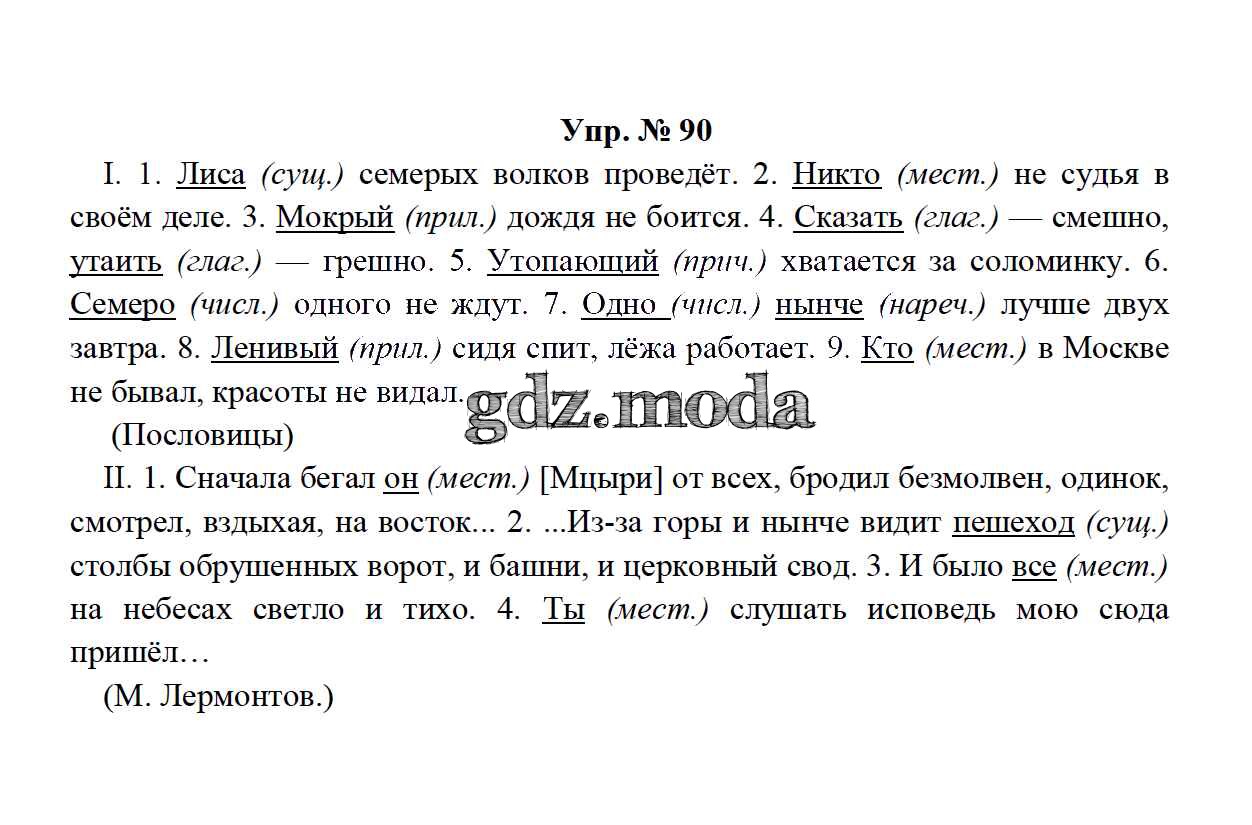 Упр. № 90

I. 1. Лиса (сущ.) семерых волков проведёт. 2. Никто (мест.) не судья в своём деле. 3. Мокрый (прил.) дождя не боится. 4. Сказать (глаг.) — смешно, утаить (глаг.) — грешно. 5. Утопающий (прич.) хватается за соломинку. 6. Семеро (числ.) одного не ждут. 7. Одно (числ.) нынче (нареч.) лучше двух завтра. 8. Ленивый (прил.) сидя спит, лёжа работает. 9. Кто (мест.) в Москве не бывал, красоты не видал.

gdz.moda

(Пословицы)

II. 1. Сначала бегал он (мест.) [Мцыри] от всех, бродил безмолвен, одинок, смотрел, вздыхая, на восток... 2. ...Из-за горы и нынче видит пешеход (сущ.) столбы обрушенных ворот, и башни, и церковный свод. 3. И было все (мест.) на небесах светло и тихо. 4. Ты (мест.) слушать исповедь мою сюда пришёл…

(М. Лермонтов.)